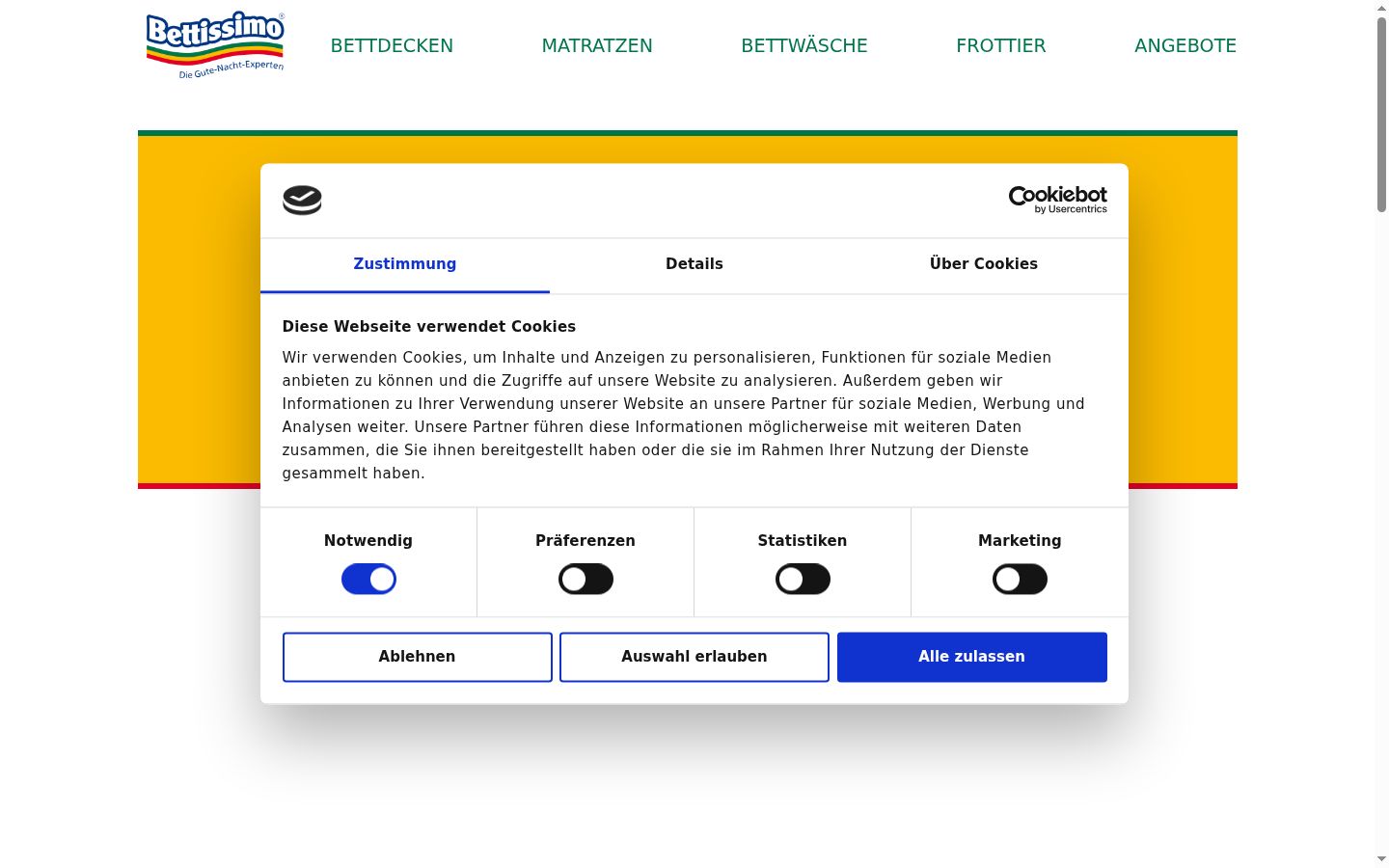 Bettissimo®
Die Gute-Nacht-Experten

BETTDECKEN MATRATZEN BETTWÄSCHE FROTTIER ANGEBOTE

Cookiebot by Usercentrics

Zustimmung Details Über Cookies

Diese Webseite verwendet Cookies

Wir verwenden Cookies, um Inhalte und Anzeigen zu personalisieren, Funktionen für soziale Medien anbieten zu können und die Zugriffe auf unsere Website zu analysieren. Außerdem geben wir Informationen zu Ihrer Verwendung unserer Website an unsere Partner für soziale Medien, Werbung und Analysen weiter. Unsere Partner führen diese Informationen möglicherweise mit weiteren Daten zusammen, die Sie ihnen bereitgestellt haben oder die sie im Rahmen Ihrer Nutzung der Dienste gesammelt haben.

Notwendig Präferenzen Statistiken Marketing

Ablehnen Auswahl erlauben Alle zulassen